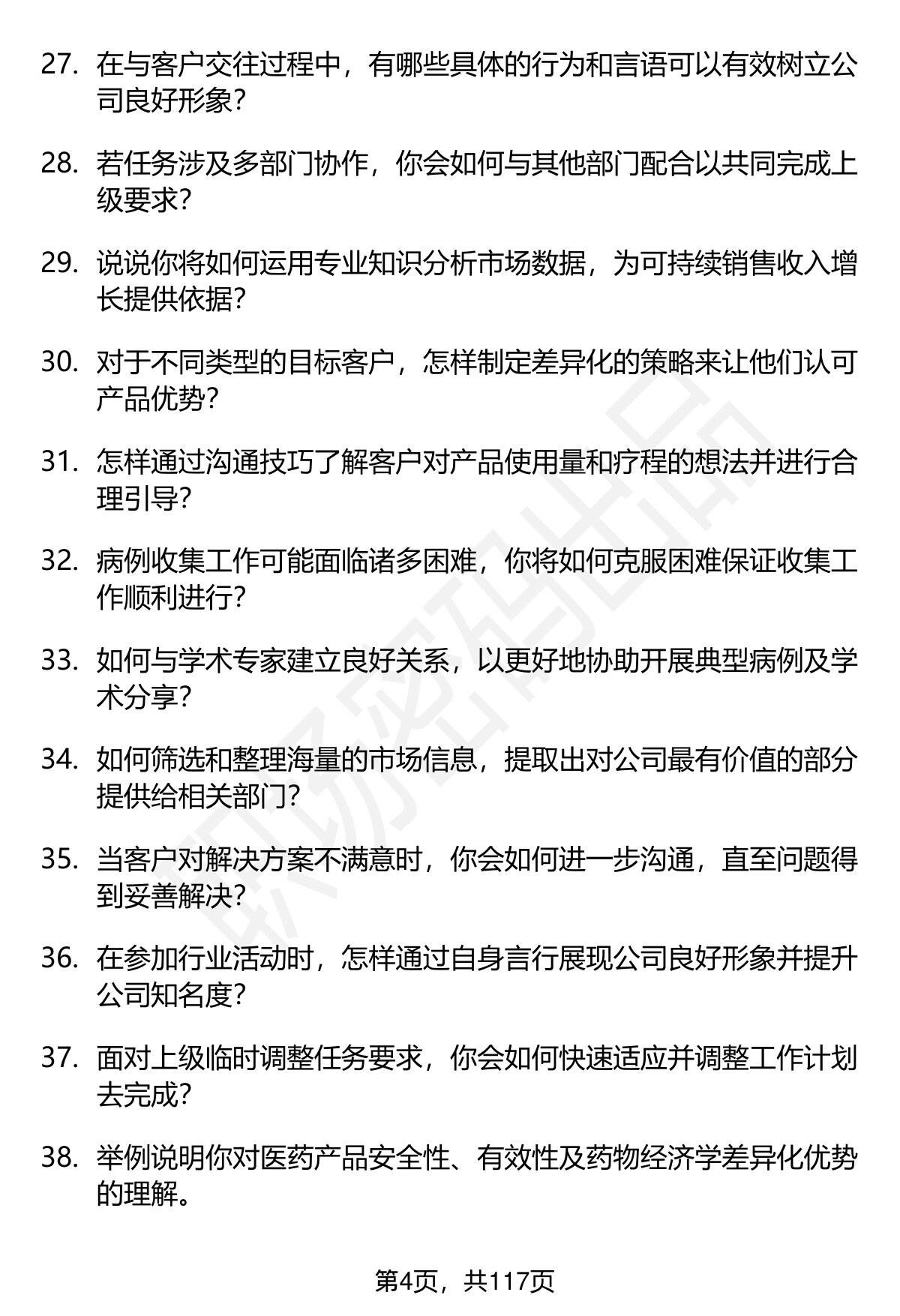 27. 在与客户交往过程中，有哪些具体的行为和言语可以有效树立公司良好形象？

28. 若任务涉及多部门协作，你会如何与其他部门配合以共同完成上级要求？

29. 说说你将如何运用专业知识分析市场数据，为可持续销售收入增长提供依据？

30. 对于不同类型的目标客户，怎样制定差异化的策略来让他们认可产品优势？

31. 怎样通过沟通技巧了解客户对产品使用量和疗程的想法并进行合理引导？

32. 病例收集工作可能面临诸多困难，你将如何克服困难保证收集工作顺利进行？

33. 如何与学术专家建立良好关系，以更好地协助开展典型病例及学术分享？

34. 如何筛选和整理海量的市场信息，提取出对公司最有价值的部分提供给相关部门？

35. 当客户对解决方案不满意时，你会如何进一步沟通，直至问题得到妥善解决？

36. 在参加行业活动时，怎样通过自身言行展现公司良好形象并提升公司知名度？

37. 面对上级临时调整任务要求，你会如何快速适应并调整工作计划去完成？

38. 举例说明你对医药产品安全性、有效性及药物经济学差异化优势的理解。

职场密码出品

第4页，共117页